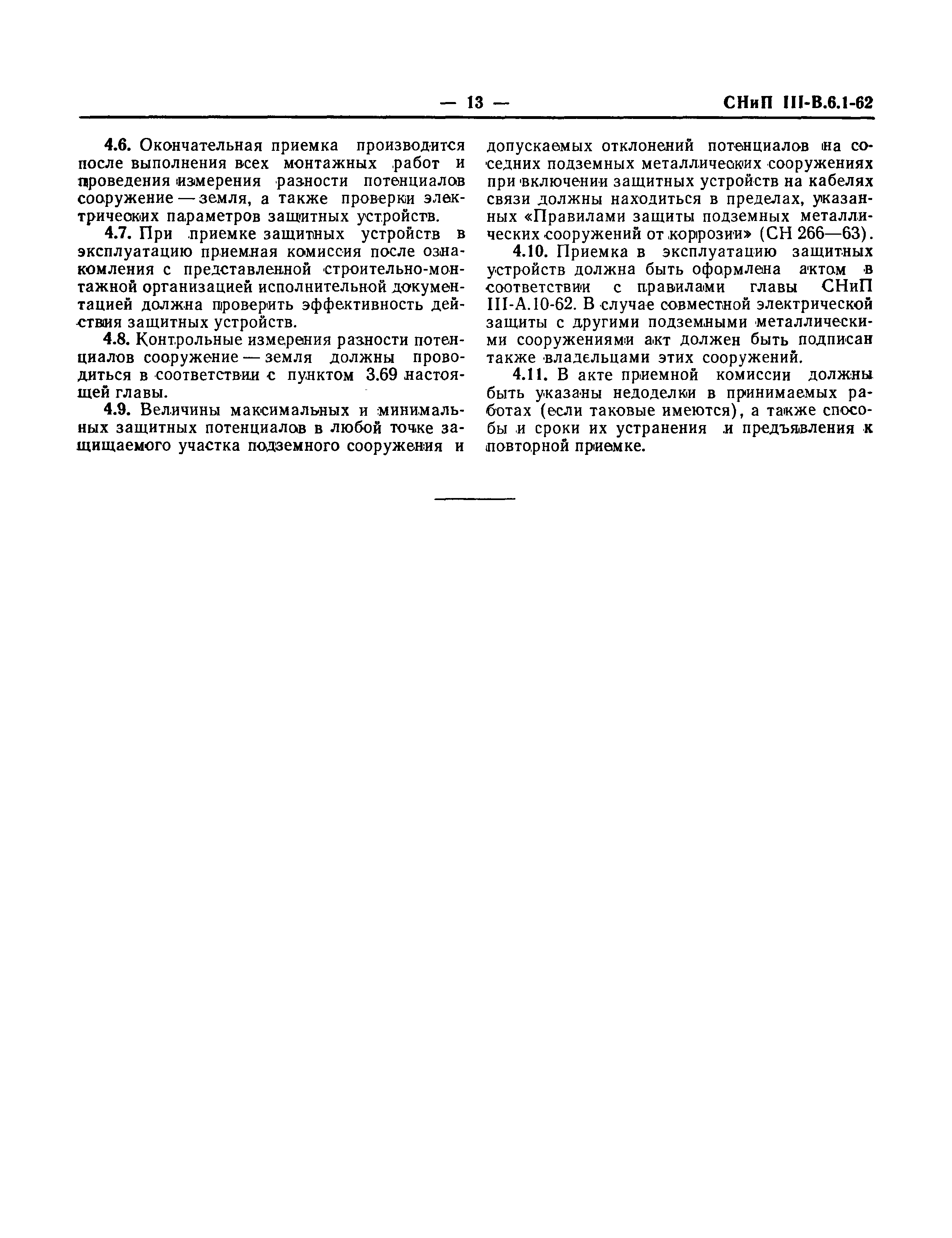 — 13 — СНиП III-В.6.1-62

4.6. Окончательная приемка производится после выполнения всех монтажных работ и проведения измерения разности потенциалов сооружение — земля, а также проверки электрических параметров защитных устройств.

4.7. При приемке защитных устройств в эксплуатацию приемная комиссия после ознакомления с представленной строительно-монтажной организацией исполнительной документацией должна проверить эффективность действия защитных устройств.

4.8. Контрольные измерения разности потенциалов сооружение — земля должны проводиться в соответствии с пунктом 3.69 настоящей главы.

4.9. Величины максимальных и минимальных защитных потенциалов в любой точке защищаемого участка подземного сооружения и допускаемых отклонений потенциалов на соседних подземных металлических сооружениях при включении защитных устройств на кабелях связи должны находиться в пределах, указанных «Правилами защиты подземных металлических сооружений от коррозии» (СН 266—63).

4.10. Приемка в эксплуатацию защитных устройств должна быть оформлена актом в соответствии с правилами главы СНиП III-А.10-62. В случае совместной электрической защиты с другими подземными металлическими сооружениями акт должен быть подписан также владельцами этих сооружений.

4.11. В акте приемной комиссии должны быть указаны недоделки в принимаемых работах (если таковые имеются), а также способы и сроки их устранения и предъявления к повторной приемке.